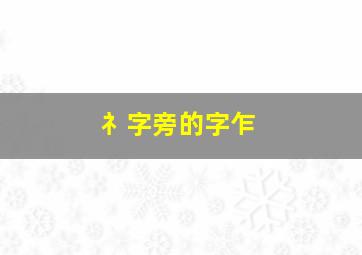 礻字旁的字乍